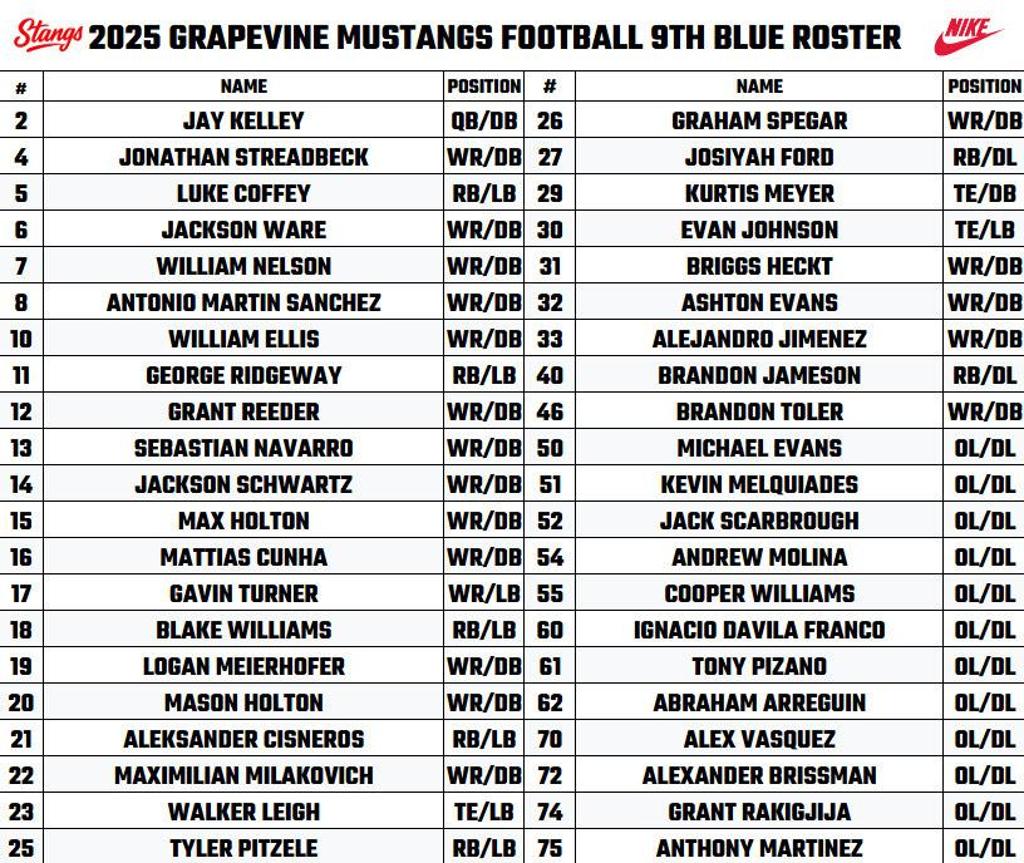 Stangs 2025 GRAPEVINE MUSTANGS FOOTBALL 9TH BLUE ROSTER NIKE

| # | NAME | POSITION | # | NAME | POSITION |
|---|---|---|---|---|---|
| 2 | JAY KELLEY | QB/DB | 26 | GRAHAM SPEGAR | WR/DB |
| 4 | JONATHAN STREADBECK | WR/DB | 27 | JOSIYAH FORD | RB/DL |
| 5 | LUKE COFFEY | RB/LB | 29 | KURTIS MEYER | TE/DB |
| 6 | JACKSON WARE | WR/DB | 30 | EVAN JOHNSON | TE/LB |
| 7 | WILLIAM NELSON | WR/DB | 31 | BRIGGS HECKT | WR/DB |
| 8 | ANTONIO MARTIN SANCHEZ | WR/DB | 32 | ASHTON EVANS | WR/DB |
| 10 | WILLIAM ELLIS | WR/DB | 33 | ALEJANDRO JIMENEZ | WR/DB |
| 11 | GEORGE RIDGEWAY | RB/LB | 40 | BRANDON JAMESON | RB/DL |
| 12 | GRANT REEDER | WR/DB | 46 | BRANDON TOLER | WR/DB |
| 13 | SEBASTIAN NAVARRO | WR/DB | 50 | MICHAEL EVANS | OL/DL |
| 14 | JACKSON SCHWARTZ | WR/DB | 51 | KEVIN MELQUIADES | OL/DL |
| 15 | MAX HOLTON | WR/DB | 52 | JACK SCARBROUGH | OL/DL |
| 16 | MATTIAS CUNHA | WR/DB | 54 | ANDREW MOLINA | OL/DL |
| 17 | GAVIN TURNER | WR/LB | 55 | COOPER WILLIAMS | OL/DL |
| 18 | BLAKE WILLIAMS | RB/LB | 60 | IGNACIO DAVILA FRANCO | OL/DL |
| 19 | LOGAN MEIERHOFER | WR/DB | 61 | TONY PIZANO | OL/DL |
| 20 | MASON HOLTON | WR/DB | 62 | ABRAHAM ARREGUIN | OL/DL |
| 21 | ALEKSANDER CISNEROS | RB/LB | 70 | ALEX VASQUEZ | OL/DL |
| 22 | MAXIMILIAN MILAKOVICH | WR/DB | 72 | ALEXANDER BRISSMAN | OL/DL |
| 23 | WALKER LEIGH | TE/LB | 74 | GRANT RAKIGJIJA | OL/DL |
| 25 | TYLER PITZELE | RB/LB | 75 | ANTHONY MARTINEZ | OL/DL |